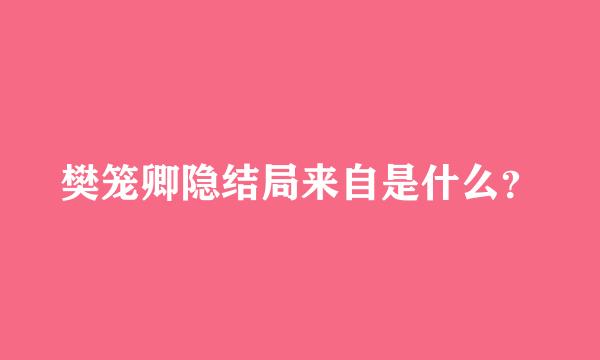 樊笼卿隐结局来自是什么?